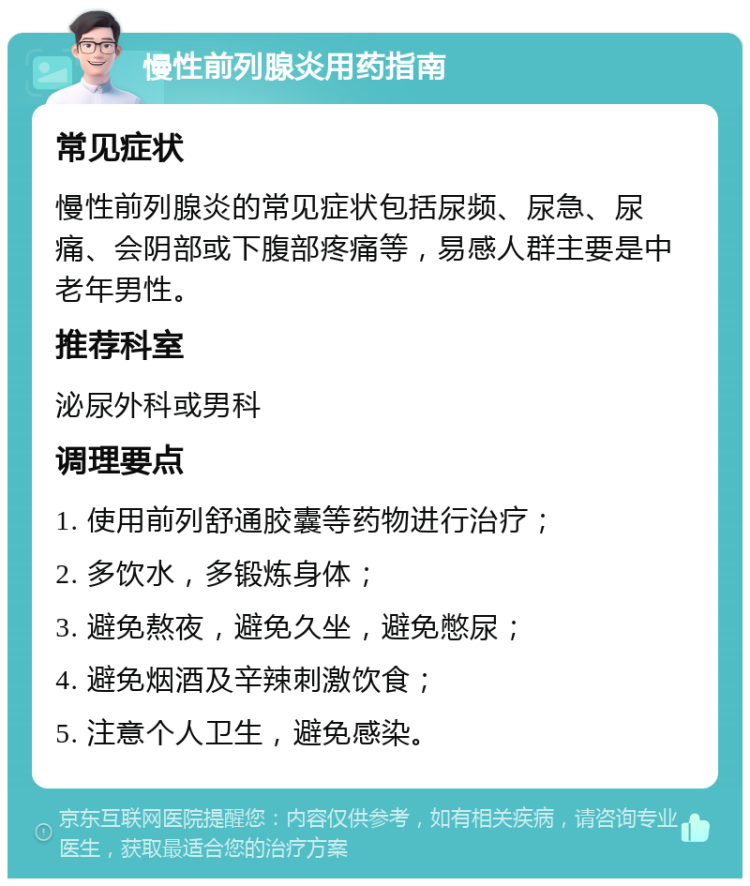 慢性前列腺炎用药指南

常见症状

慢性前列腺炎的常见症状包括尿频、尿急、尿痛、会阴部或下腹部疼痛等，易感人群主要是中老年男性。

推荐科室

泌尿外科或男科

调理要点

1. 使用前列舒通胶囊等药物进行治疗；

2. 多饮水，多锻炼身体；

3. 避免熬夜，避免久坐，避免憋尿；

4. 避免烟酒及辛辣刺激饮食；

5. 注意个人卫生，避免感染。

京东互联网医院提醒您：内容仅供参考，如有相关疾病，请咨询专业医生，获取最适合您的治疗方案